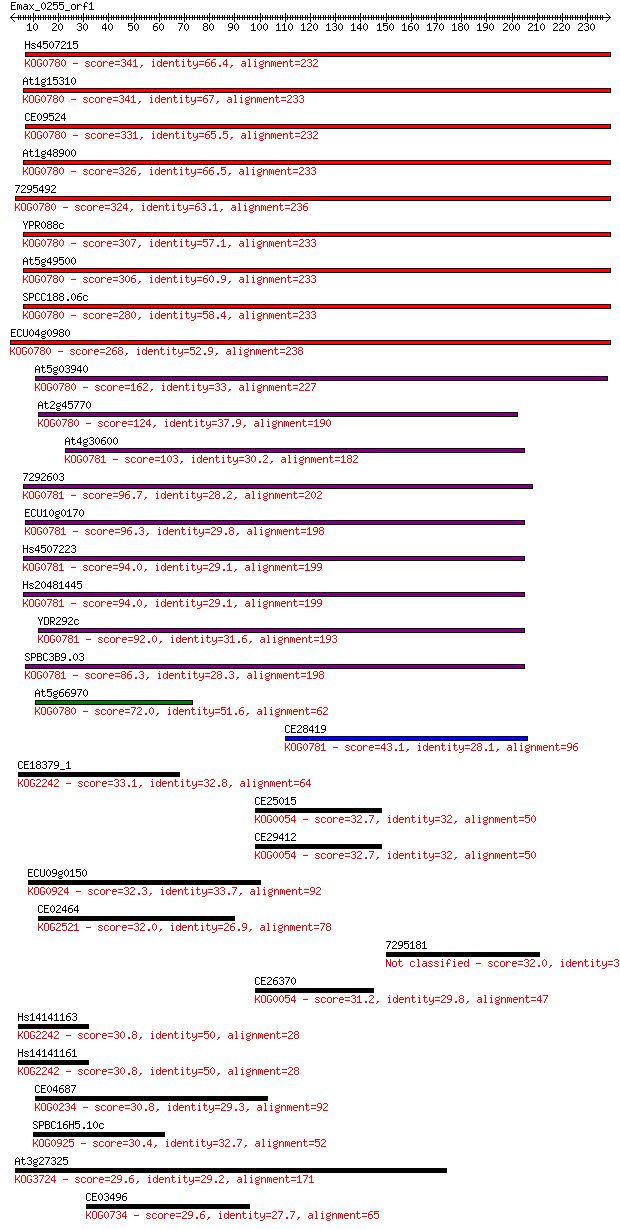 Emax_0255_orf1
10 20 30 40 50 60 70 80 90 100 110 120 130 140 150 160 170 180 190 200 210 220 230

Hs4507215
KOG0780 - score=341, identity=66.4, alignment=232
At1g15310
KOG0780 - score=341, identity=67, alignment=233
CE09524
KOG0780 - score=331, identity=65.5, alignment=232
At1g48900
KOG0780 - score=326, identity=66.5, alignment=233
7295492
KOG0780 - score=324, identity=63.1, alignment=236
YPR088c
KOG0780 - score=307, identity=57.1, alignment=233
At5g49500
KOG0780 - score=306, identity=60.9, alignment=233
SPCC188.06c
KOG0780 - score=280, identity=58.4, alignment=233
ECU04g0980
KOG0780 - score=268, identity=52.9, alignment=238
At5g03940
KOG0780 - score=162, identity=33, alignment=227
At2g45770
KOG0780 - score=124, identity=37.9, alignment=190
At4g30600
KOG0781 - score=103, identity=30.2, alignment=182
7292603
KOG0781 - score=96.7, identity=28.2, alignment=202
ECU10g0170
KOG0781 - score=96.3, identity=29.8, alignment=198
Hs4507223
KOG0781 - score=94.0, identity=29.1, alignment=199
Hs20481445
KOG0781 - score=94.0, identity=29.1, alignment=199
YDR292c
KOG0781 - score=92.0, identity=31.6, alignment=193
SPBC3B9.03
KOG0781 - score=86.3, identity=28.3, alignment=198
At5g66970
KOG0780 - score=72.0, identity=51.6, alignment=62
CE28419
KOG0781 - score=43.1, identity=28.1, alignment=96
CE18379_1
KOG2242 - score=33.1, identity=32.8, alignment=64
CE25015
KOG0054 - score=32.7, identity=32, alignment=50
CE29412
KOG0054 - score=32.7, identity=32, alignment=50
ECU09g0150
KOG0924 - score=32.3, identity=33.7, alignment=92
CE02464
KOG2521 - score=32.0, identity=26.9, alignment=78
7295181
Not classified - score=32.0, identity=3
CE26370
KOG0054 - score=31.2, identity=29.8, alignment=47
Hs14141163
KOG2242 - score=30.8, identity=50, alignment=28
Hs14141161
KOG2242 - score=30.8, identity=50, alignment=28
CE04687
KOG0234 - score=30.8, identity=29.3, alignment=92
SPBC16H5.10c
KOG0925 - score=30.4, identity=32.7, alignment=52
At3g27325
KOG3724 - score=29.6, identity=29.2, alignment=171
CE03496
KOG0734 - score=29.6, identity=27.7, alignment=65